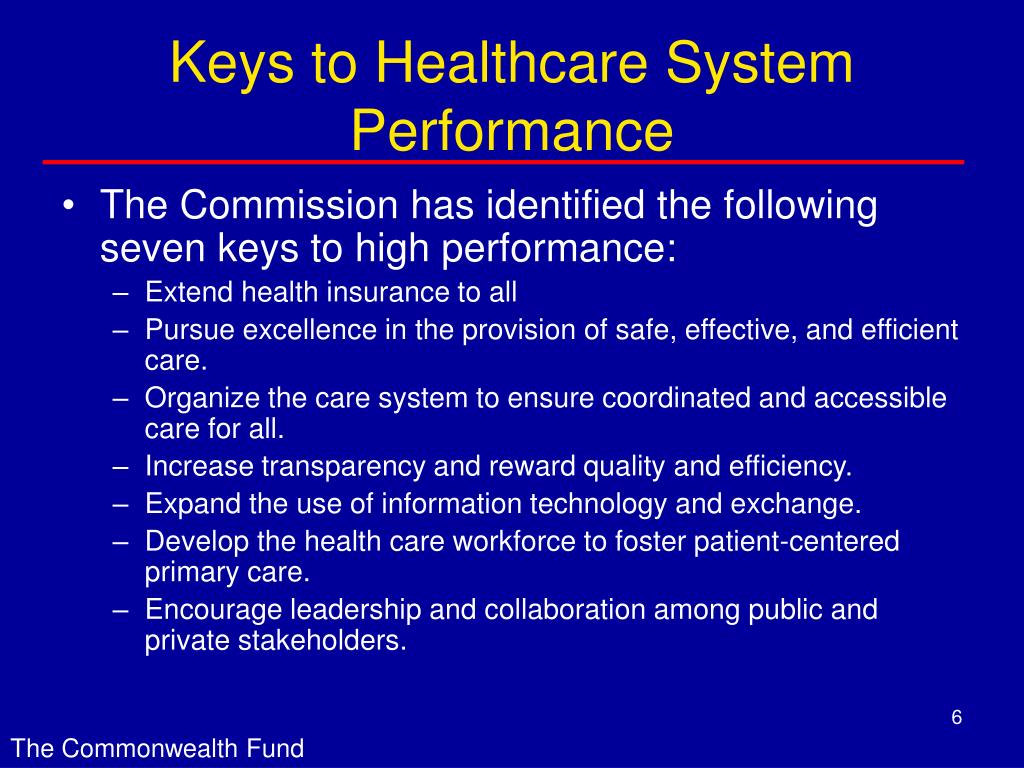 Keys to Healthcare System Performance

• The Commission has identified the following seven keys to high performance:
– Extend health insurance to all
– Pursue excellence in the provision of safe, effective, and efficient care.
– Organize the care system to ensure coordinated and accessible care for all.
– Increase transparency and reward quality and efficiency.
– Expand the use of information technology and exchange.
– Develop the health care workforce to foster patient-centered primary care.
– Encourage leadership and collaboration among public and private stakeholders.

6

The Commonwealth Fund